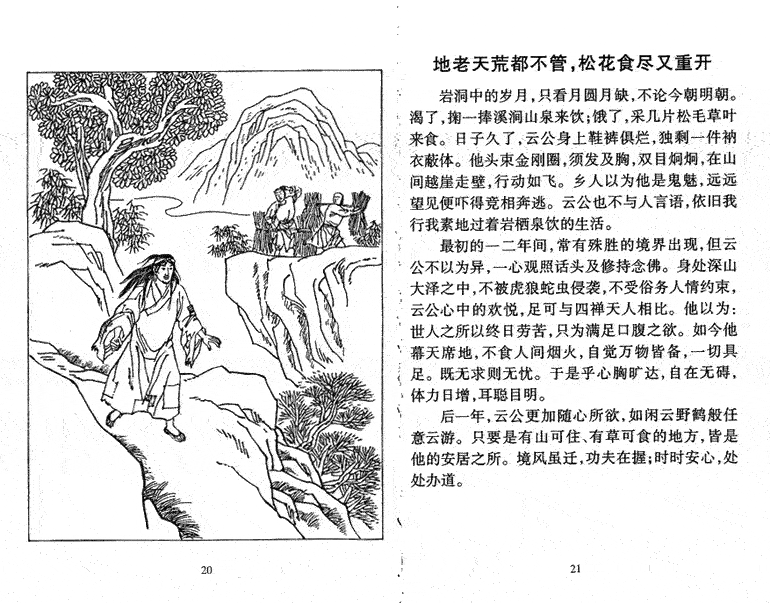 20

地老天荒都不管，松花食尽又重开

岩洞中的岁月，只看月圆月缺，不论今朝明朝。渴了，掬一捧溪涧山泉来饮；饿了，采几片松毛草叶来食。日子久了，云公身上鞋裤俱烂，独剩一件衲衣蔽体。他头束金刚圈，须发及胸，双目炯炯，在山间越崖走壁，行动如飞。乡人以为他是鬼魅，远远望见便吓得竞相奔逃。云公也不与人言语，依旧我行我素地过着岩栖泉饮的生活。

最初的一二年间，常有殊胜的境界出现，但云公不以为异，一心观照话头及修持念佛。身处深山大泽之中，不被虎狼蛇虫侵袭，不受俗务人情约束，云公心中的欢悦，足可与四禅天人相比。他以为：世人之所以终日劳苦，只为满足口腹之欲。如今他幕天席地，不食人间烟火，自觉万物皆备，一切具足。既无求则无忧。于是乎心胸旷达，自在无碍，体力日增，耳聪目明。

后一年，云公更加随心所欲，如闲云野鹤般任意云游。只要是有山可住、有草可食的地方，皆是他的安居之所。境风虽迁，功夫在握；时时安心，处处办道。

21